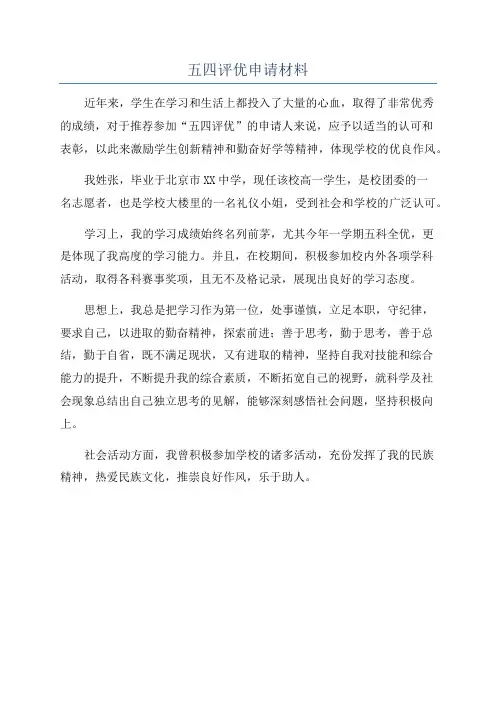 五四评优申请材料

近年来，学生在学习和生活上都投入了大量的心血，取得了非常优秀的成绩，对于推荐参加“五四评优”的申请人来说，应予以适当的认可和表彰，以此来激励学生创新精神和勤奋好学等精神，体现学校的优良作风。

我姓张，毕业于北京市XX中学，现任该校高一学生，是校团委的一名志愿者，也是学校大楼里的一名礼仪小姐，受到社会和学校的广泛认可。

学习上，我的学习成绩始终名列前茅，尤其今年一学期五科全优，更是体现了我高度的学习能力。并且，在校期间，积极参加校内外各项学科活动，取得各科赛事奖项，且无不及格记录，展现出良好的学习态度。

思想上，我总是把学习作为第一位，处事谨慎，立足本职，守纪律，要求自己，以进取的勤奋精神，探索前进；善于思考，勤于思考，善于总结，勤于自省，既不满足现状，又有进取的精神，坚持自我对技能和综合能力的提升，不断提升我的综合素质，不断拓宽自己的视野，就科学及社会现象总结出自己独立思考的见解，能够深刻感悟社会问题，坚持积极向上。

社会活动方面，我曾积极参加学校的诸多活动，充份发挥了我的民族精神，热爱民族文化，推崇良好作风，乐于助人。